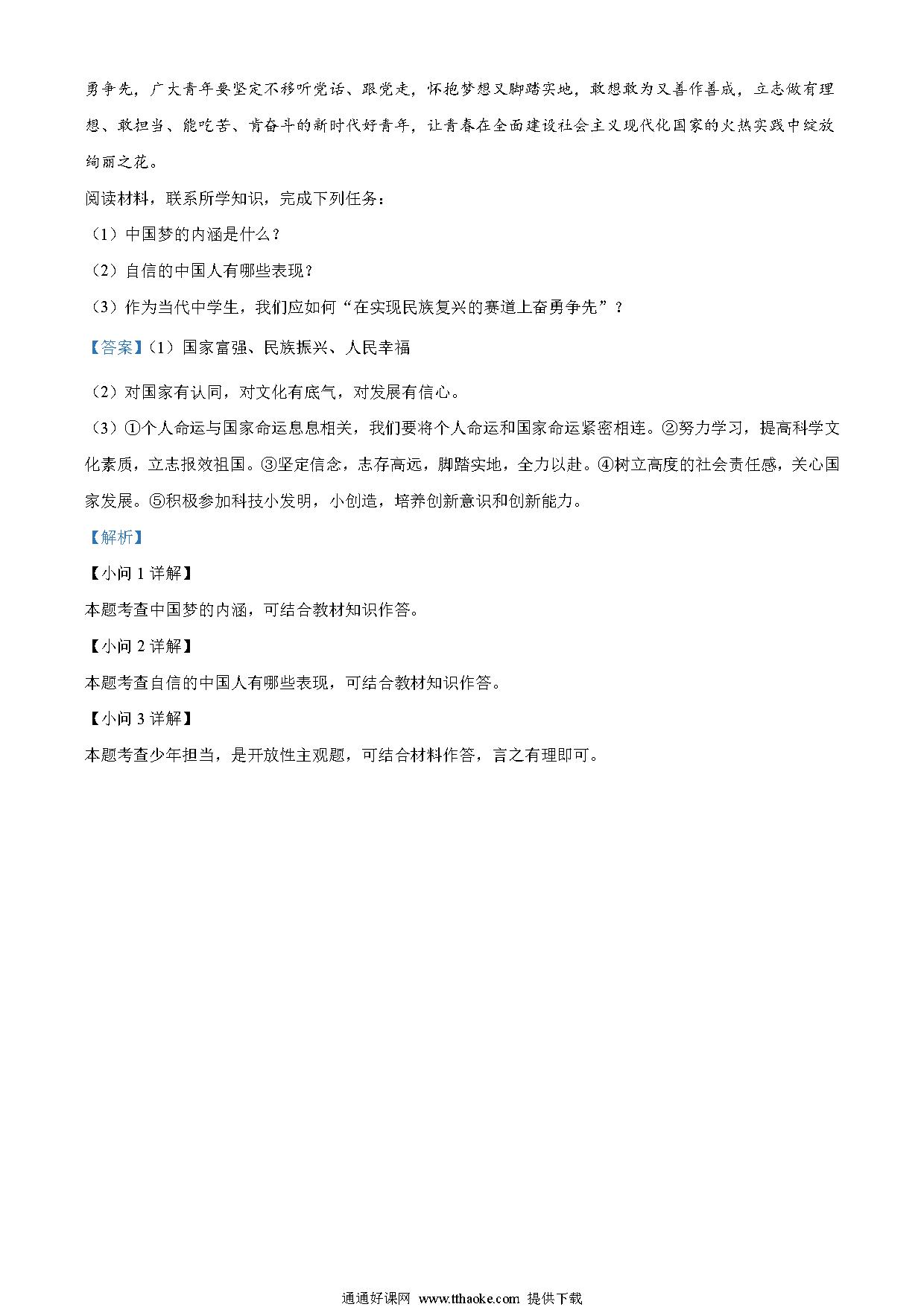 勇争先，广大青年要坚定不移听党话、跟党走，怀抱梦想又脚踏实地，敢想敢为又善作善成，立志做有理想、敢担当、能吃苦、肯奋斗的新时代好青年，让青春在全面建设社会主义现代化国家的火热实践中绽放绚丽之花。

阅读材料，联系所学知识，完成下列任务：

（1）中国梦的内涵是什么？

（2）自信的中国人有哪些表现？

（3）作为当代中学生，我们应如何“在实现民族复兴的赛道上奋勇争先”？

【答案】（1）国家富强、民族振兴、人民幸福

（2）对国家有认同，对文化有底气，对发展有信心。

（3）①个人命运与国家命运息息相关，我们要将个人命运和国家命运紧密相连。②努力学习，提高科学文化素质，立志报效祖国。③坚定信念，志存高远，脚踏实地，全力以赴。④树立高度的社会责任感，关心国家发展。⑤积极参加科技小发明，小创造，培养创新意识和创新能力。

【解析】

【小问 1 详解】

本题考查中国梦的内涵，可结合教材知识作答。

【小问 2 详解】

本题考查自信的中国人有哪些表现，可结合教材知识作答。

【小问 3 详解】

本题考查少年担当，是开放性主观题，可结合材料作答，言之有理即可。

通通好课网 www.tthaoke.com 提供下载